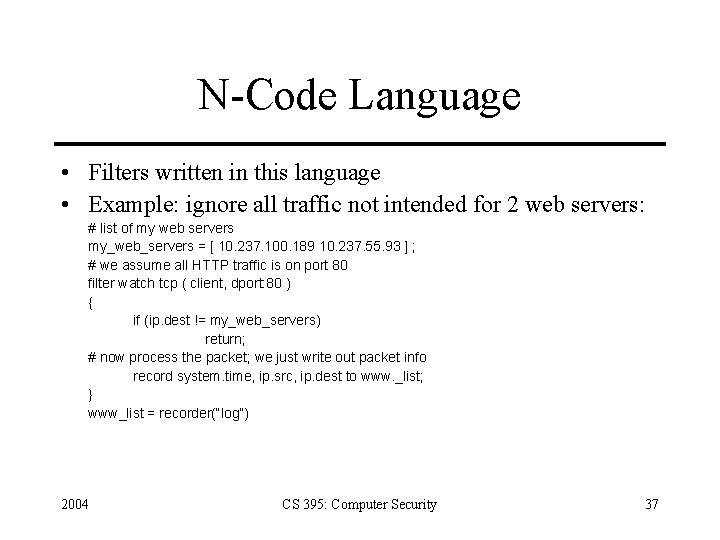 N-Code Language

• Filters written in this language
• Example: ignore all traffic not intended for 2 web servers:

# list of my web servers
my_web_servers = [ 10.237.100.189 10.237.55.93 ] ;
# we assume all HTTP traffic is on port 80
filter watch tcp ( client, dport 80 )
{
if (ip.dest != my_web_servers)
return;
# now process the packet; we just write out packet info
record system.time, ip.src, ip.dest to www._list;
}
www_list = recorder("log")

2004 CS 395: Computer Security 37